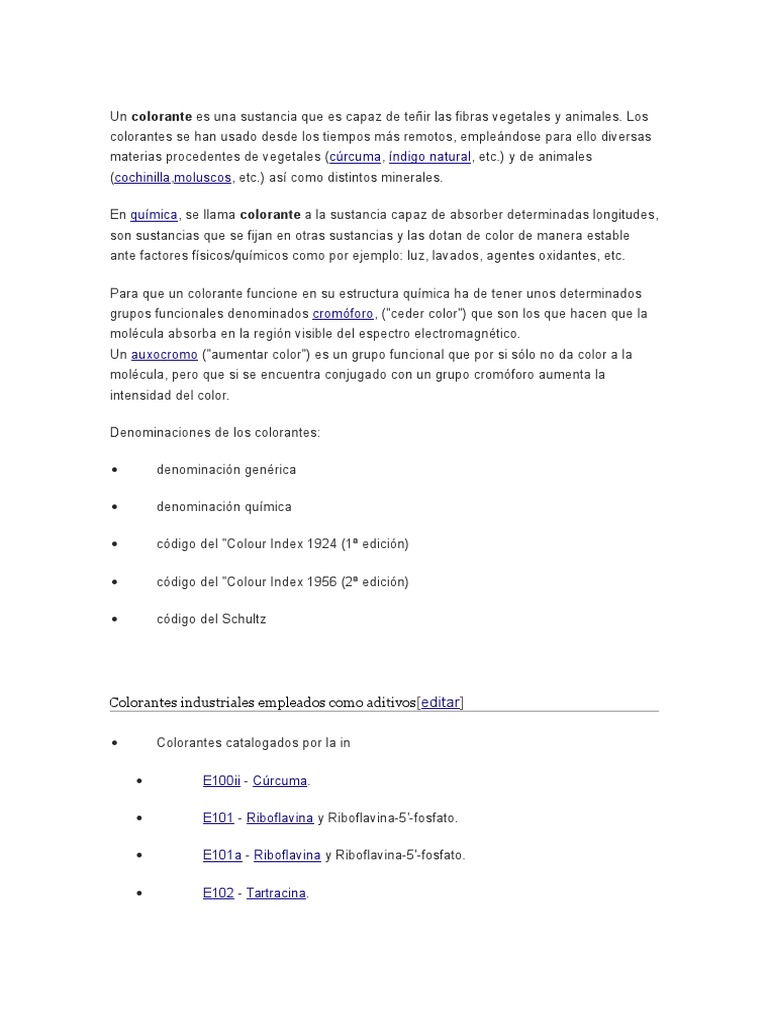 Un colorante es una sustancia que es capaz de teñir las fibras vegetales y animales. Los colorantes se han usado desde los tiempos más remotos, empleándose para ello diversas materias procedentes de vegetales (cúrcuma, índigo natural, etc.) y de animales (cochinilla,moluscos, etc.) así como distintos minerales.

En química, se llama colorante a la sustancia capaz de absorber determinadas longitudes, son sustancias que se fijan en otras sustancias y las dotan de color de manera estable ante factores físicos/químicos como por ejemplo: luz, lavados, agentes oxidantes, etc.

Para que un colorante funcione en su estructura química ha de tener unos determinados grupos funcionales denominados cromóforo, ("ceder color") que son los que hacen que la molécula absorba en la región visible del espectro electromagnético.
Un auxocromo ("aumentar color") es un grupo funcional que por si sólo no da color a la molécula, pero que si se encuentra conjugado con un grupo cromóforo aumenta la intensidad del color.

Denominaciones de los colorantes:

• denominación genérica

• denominación química

• código del "Colour Index 1924 (1ª edición)

• código del "Colour Index 1956 (2ª edición)

• código del Schultz

Colorantes industriales empleados como aditivos[editar]

• Colorantes catalogados por la in

• E100ii - Cúrcuma.

• E101 - Riboflavina y Riboflavina-5'-fosfato.

• E101a - Riboflavina y Riboflavina-5'-fosfato.

• E102 - Tartracina.